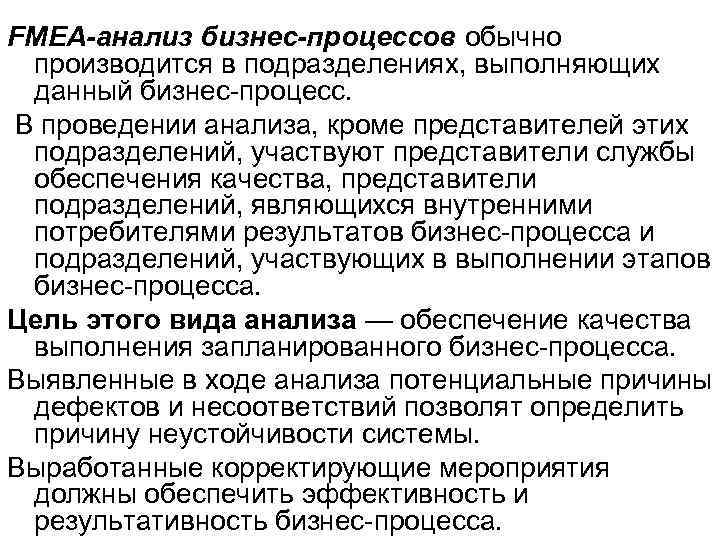 FMEA-анализ бизнес-процессов обычно производится в подразделениях, выполняющих данный бизнес-процесс.

В проведении анализа, кроме представителей этих подразделений, участвуют представители службы обеспечения качества, представители подразделений, являющихся внутренними потребителями результатов бизнес-процесса и подразделений, участвующих в выполнении этапов бизнес-процесса.

Цель этого вида анализа — обеспечение качества выполнения запланированного бизнес-процесса.

Выявленные в ходе анализа потенциальные причины дефектов и несоответствий позволят определить причину неустойчивости системы.

Выработанные корректирующие мероприятия должны обеспечить эффективность и результативность бизнес-процесса.